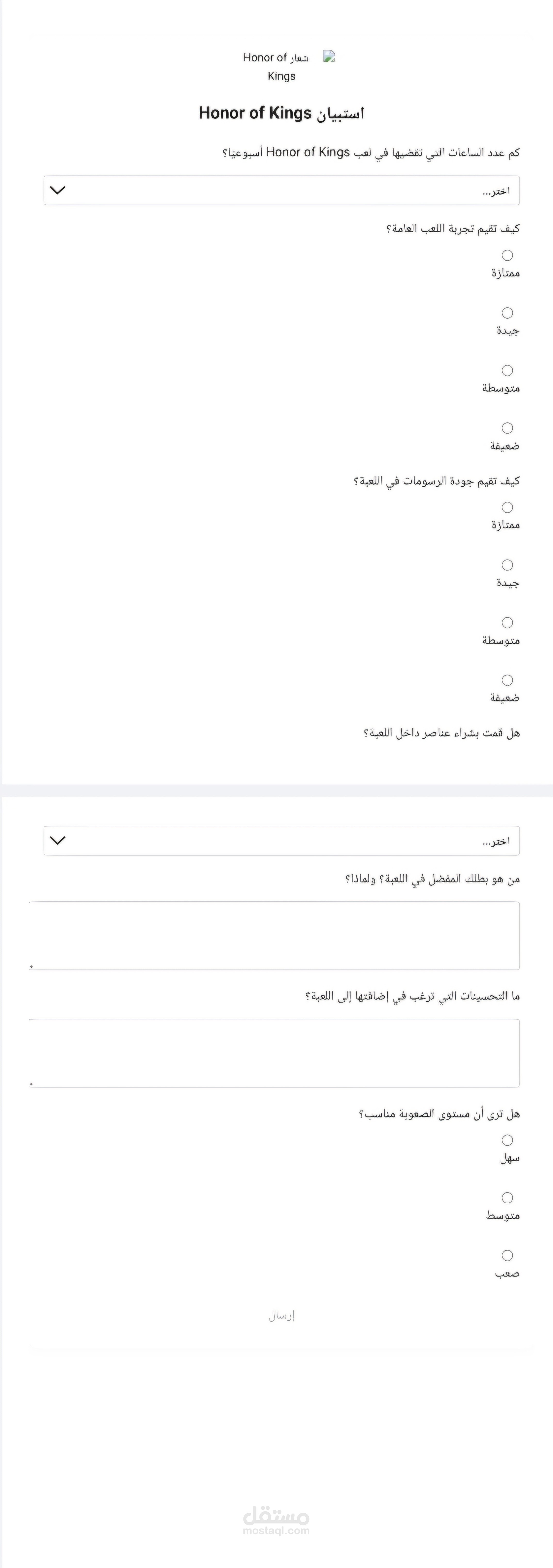 شعار Honor of Kings

استبيان Honor of Kings

كم عدد الساعات التي تقضيها في لعب Honor of Kings أسبوعيًا؟

اختر...

كيف تقيم تجربة اللعب العامة؟

ممتازة

جيدة

متوسطة

ضعيفة

كيف تقيم جودة الرسومات في اللعبة؟

ممتازة

جيدة

متوسطة

ضعيفة

هل قمت بشراء عناصر داخل اللعبة؟

اختر...

من هو بطلك المفضل في اللعبة؟ ولماذا؟

ما التحسينات التي ترغب في إضافتها إلى اللعبة؟

هل ترى أن مستوى الصعوبة مناسب؟

سهل

متوسط

صعب

إرسال

مستقل
mostaql.com